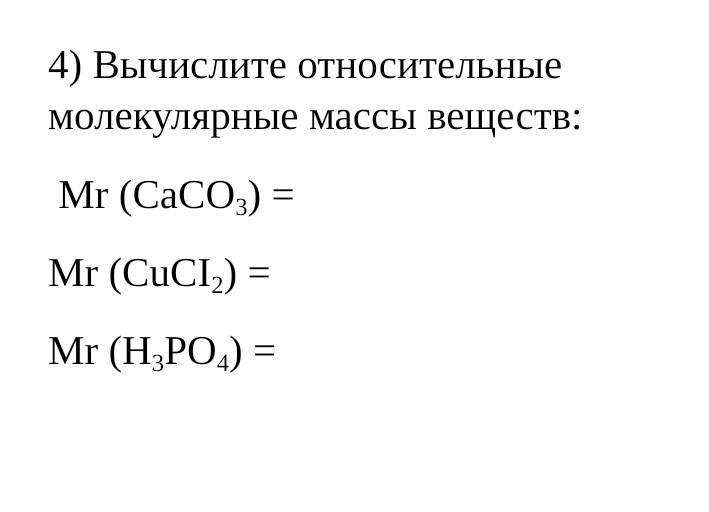 4) Вычислите относительные молекулярные массы веществ:

Mr ($CaCO_3$) =

Mr ($CuCI_2$) =

Mr ($H_3PO_4$) =